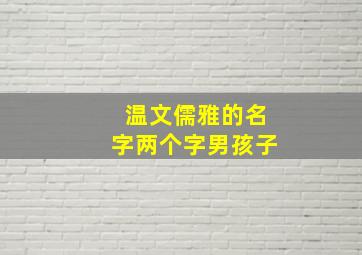 温文儒雅的名字两个字男孩子